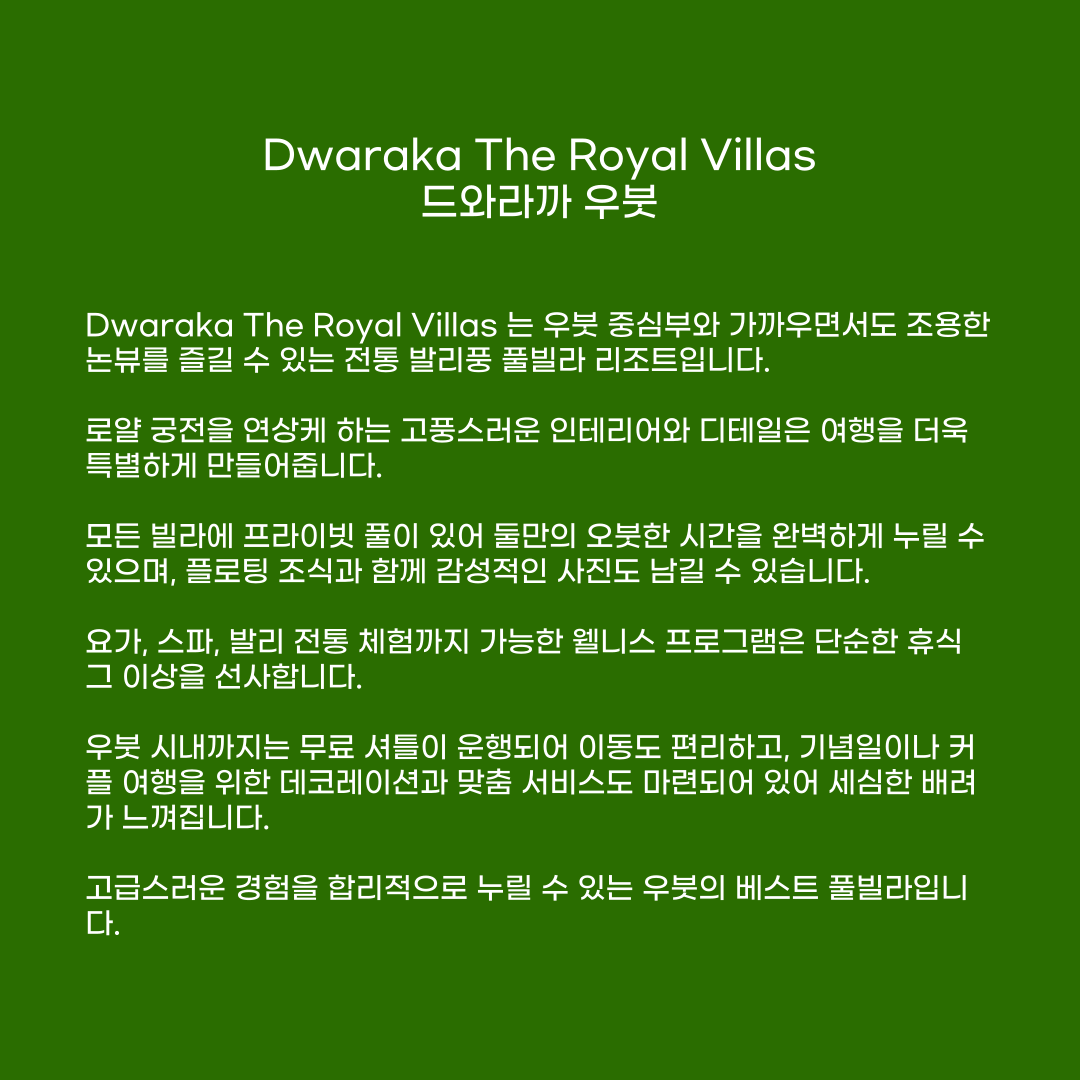 Dwaraka The Royal Villas
드와라까 우붓

Dwaraka The Royal Villas 는 우붓 중심부와 가까우면서도 조용한 논뷰를 즐길 수 있는 전통 발리풍 풀빌라 리조트입니다.

로얄 궁전을 연상케 하는 고풍스러운 인테리어와 디테일은 여행을 더욱 특별하게 만들어줍니다.

모든 빌라에 프라이빗 풀이 있어 둘만의 오붓한 시간을 완벽하게 누릴 수 있으며, 플로팅 조식과 함께 감성적인 사진도 남길 수 있습니다.

요가, 스파, 발리 전통 체험까지 가능한 웰니스 프로그램은 단순한 휴식 그 이상을 선사합니다.

우붓 시내까지는 무료 셔틀이 운행되어 이동도 편리하고, 기념일이나 커플 여행을 위한 데코레이션과 맞춤 서비스도 마련되어 있어 세심한 배려가 느껴집니다.

고급스러운 경험을 합리적으로 누릴 수 있는 우붓의 베스트 풀빌라입니다.